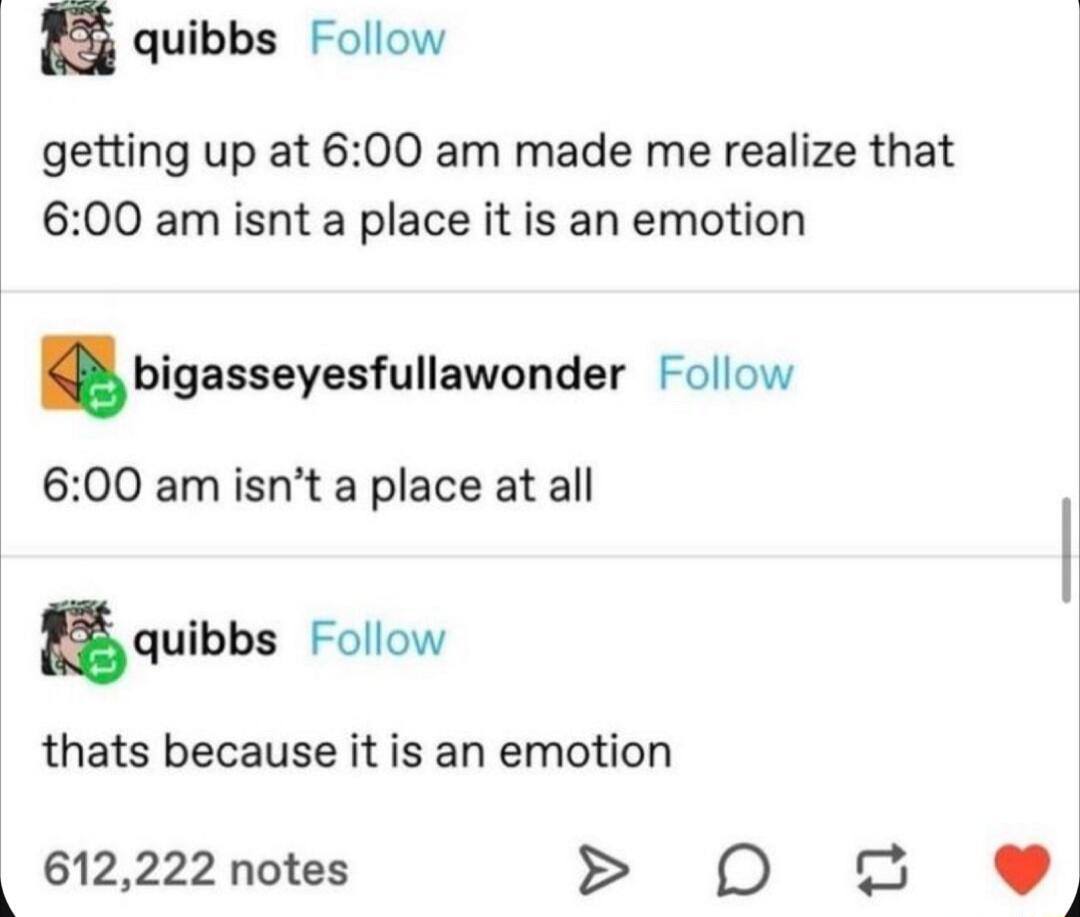 quibbs Follow

getting up at 6:00 am made me realize that 6:00 am isnt a place it is an emotion

bigasseyesfullawonder Follow

6:00 am isn't a place at all

quibbs Follow

thats because it is an emotion

612,222 notes